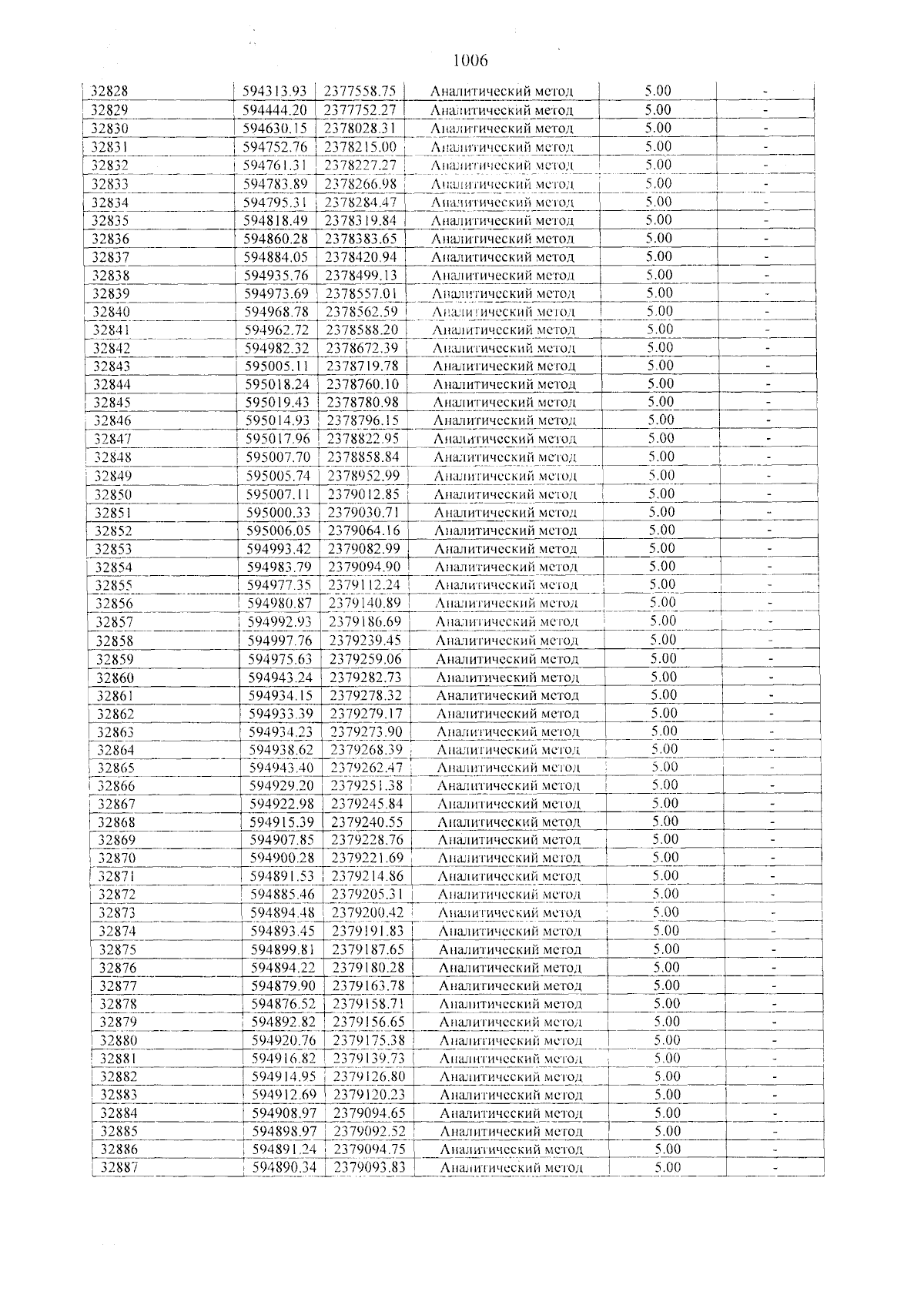 1006

| 32828 | 594313.93 | 2377558.75 | Аналитический метод | 5.00 | - |
|---|---|---|---|---|---|
| 32829 | 594444.20 | 2377752.27 | Аналитический метод | 5.00 | - |
| 32830 | 594630.15 | 2378028.31 | Аналитический метод | 5.00 | - |
| 32831 | 594752.76 | 2378215.00 | Аналитический метод | 5.00 | - |
| 32832 | 594761.31 | 2378227.27 | Аналитический метод | 5.00 | - |
| 32833 | 594783.89 | 2378266.98 | Аналитический метод | 5.00 | - |
| 32834 | 594795.31 | 2378284.47 | Аналитический метод | 5.00 | - |
| 32835 | 594818.49 | 2378319.84 | Аналитический метод | 5.00 | - |
| 32836 | 594860.28 | 2378383.65 | Аналитический метод | 5.00 | - |
| 32837 | 594884.05 | 2378420.94 | Аналитический метод | 5.00 | - |
| 32838 | 594935.76 | 2378499.13 | Аналитический метод | 5.00 | - |
| 32839 | 594973.69 | 2378557.01 | Аналитический метод | 5.00 | - |
| 32840 | 594968.78 | 2378562.59 | Аналитический метод | 5.00 | - |
| 32841 | 594962.72 | 2378588.20 | Аналитический метод | 5.00 | - |
| 32842 | 594982.32 | 2378672.39 | Аналитический метод | 5.00 | - |
| 32843 | 595005.11 | 2378719.78 | Аналитический метод | 5.00 | - |
| 32844 | 595018.24 | 2378760.10 | Аналитический метод | 5.00 | - |
| 32845 | 595019.43 | 2378780.98 | Аналитический метод | 5.00 | - |
| 32846 | 595014.93 | 2378796.15 | Аналитический метод | 5.00 | - |
| 32847 | 595017.96 | 2378822.95 | Аналитический метод | 5.00 | - |
| 32848 | 595007.70 | 2378858.84 | Аналитический метод | 5.00 | - |
| 32849 | 595005.74 | 2378952.99 | Аналитический метод | 5.00 | - |
| 32850 | 595007.11 | 2379012.85 | Аналитический метод | 5.00 | - |
| 32851 | 595000.33 | 2379030.71 | Аналитический метод | 5.00 | - |
| 32852 | 595006.05 | 2379064.16 | Аналитический метод | 5.00 | - |
| 32853 | 594993.42 | 2379082.99 | Аналитический метод | 5.00 | - |
| 32854 | 594983.79 | 2379094.90 | Аналитический метод | 5.00 | - |
| 32855 | 594977.35 | 2379112.24 | Аналитический метод | 5.00 | - |
| 32856 | 594980.87 | 2379140.89 | Аналитический метод | 5.00 | - |
| 32857 | 594992.93 | 2379186.69 | Аналитический метод | 5.00 | - |
| 32858 | 594997.76 | 2379239.45 | Аналитический метод | 5.00 | - |
| 32859 | 594975.63 | 2379259.06 | Аналитический метод | 5.00 | - |
| 32860 | 594943.24 | 2379282.73 | Аналитический метод | 5.00 | - |
| 32861 | 594934.15 | 2379278.32 | Аналитический метод | 5.00 | - |
| 32862 | 594933.39 | 2379279.17 | Аналитический метод | 5.00 | - |
| 32863 | 594934.23 | 2379273.90 | Аналитический метод | 5.00 | - |
| 32864 | 594938.62 | 2379268.39 | Аналитический метод | 5.00 | - |
| 32865 | 594943.40 | 2379262.47 | Аналитический метод | 5.00 | - |
| 32866 | 594929.20 | 2379251.38 | Аналитический метод | 5.00 | - |
| 32867 | 594922.98 | 2379245.84 | Аналитический метод | 5.00 | - |
| 32868 | 594915.39 | 2379240.55 | Аналитический метод | 5.00 | - |
| 32869 | 594907.85 | 2379228.76 | Аналитический метод | 5.00 | - |
| 32870 | 594900.28 | 2379221.69 | Аналитический метод | 5.00 | - |
| 32871 | 594891.53 | 2379214.86 | Аналитический метод | 5.00 | - |
| 32872 | 594885.46 | 2379205.31 | Аналитический метод | 5.00 | - |
| 32873 | 594894.48 | 2379200.42 | Аналитический метод | 5.00 | - |
| 32874 | 594893.45 | 2379191.83 | Аналитический метод | 5.00 | - |
| 32875 | 594899.81 | 2379187.65 | Аналитический метод | 5.00 | - |
| 32876 | 594894.22 | 2379180.28 | Аналитический метод | 5.00 | - |
| 32877 | 594879.90 | 2379163.78 | Аналитический метод | 5.00 | - |
| 32878 | 594876.52 | 2379158.71 | Аналитический метод | 5.00 | - |
| 32879 | 594892.82 | 2379156.65 | Аналитический метод | 5.00 | - |
| 32880 | 594920.76 | 2379175.38 | Аналитический метод | 5.00 | - |
| 32881 | 594916.82 | 2379139.73 | Аналитический метод | 5.00 | - |
| 32882 | 594914.95 | 2379126.80 | Аналитический метод | 5.00 | - |
| 32883 | 594912.69 | 2379120.23 | Аналитический метод | 5.00 | - |
| 32884 | 594908.97 | 2379094.65 | Аналитический метод | 5.00 | - |
| 32885 | 594898.97 | 2379092.52 | Аналитический метод | 5.00 | - |
| 32886 | 594891.24 | 2379094.75 | Аналитический метод | 5.00 | - |
| 32887 | 594890.34 | 2379093.83 | Аналитический метод | 5.00 | - |